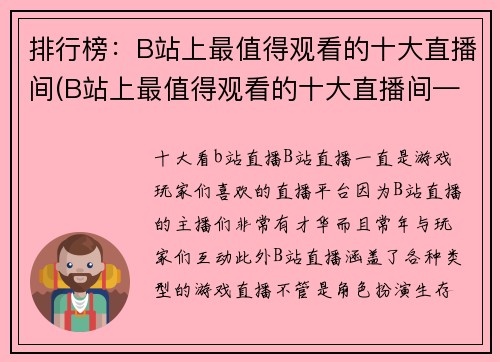 排行榜：B站上最值得观看的十大直播间(B站上最值得观看的十大直播间—

十大看b站直播B站直播一直是游戏玩家们喜欢的直播平台因为B站直播的主播们非常有才华而且常年与玩家们互动此外B站直播涵盖了各种类型的游戏直播不管是角色扮演生存